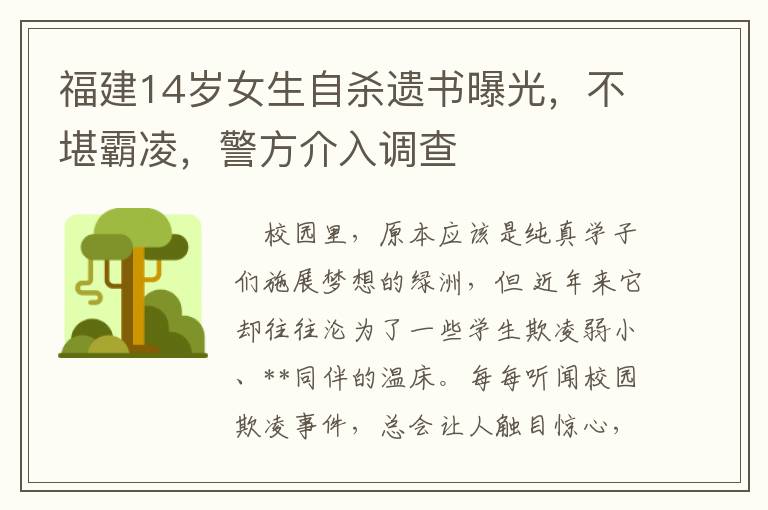 福建14岁女生自杀遗书曝光，不堪霸凌，警方介入调查

校园里，原本应该是纯真学子们施展梦想的绿洲，但近年来它却往往沦为了一些学生欺凌弱小、**同伴的温床。每每听闻校园欺凌事件，总会让人触目惊心，